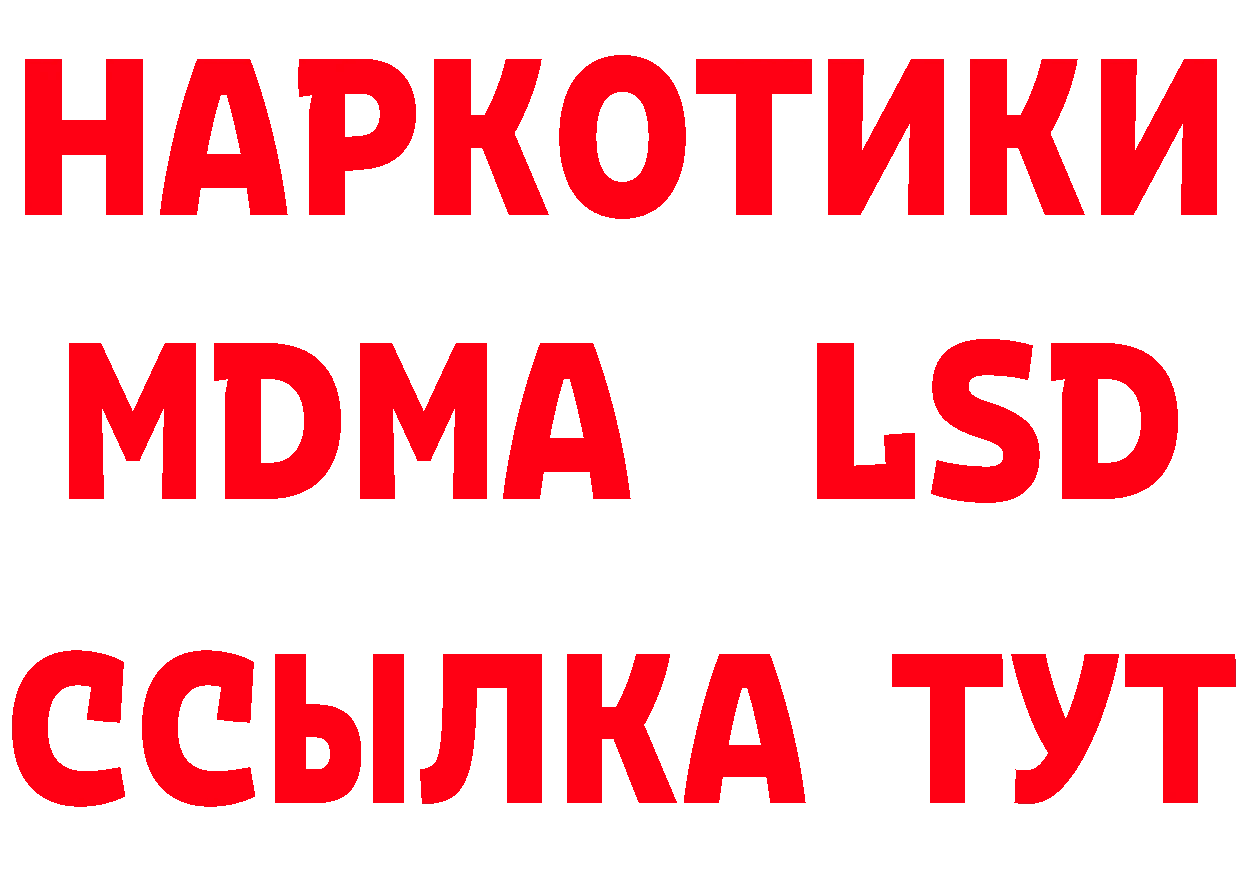 НАРКОТИКИ
MDMA LSD
ССЫЛКА ТУТ